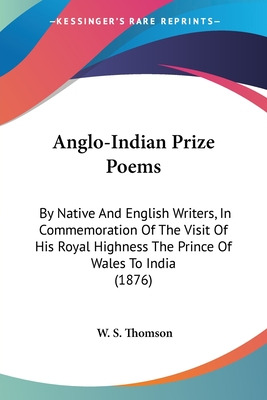 —KESSINGER'S RARE REPRINTS—

Anglo-Indian Prize Poems

By Native And English Writers, In Commemoration Of The Visit Of His Royal Highness The Prince Of Wales To India
(1876)

W. S. Thomson